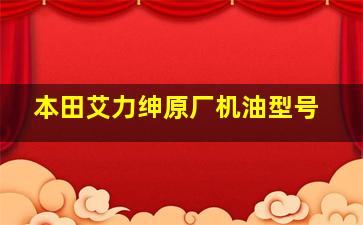 本田艾力绅原厂机油型号